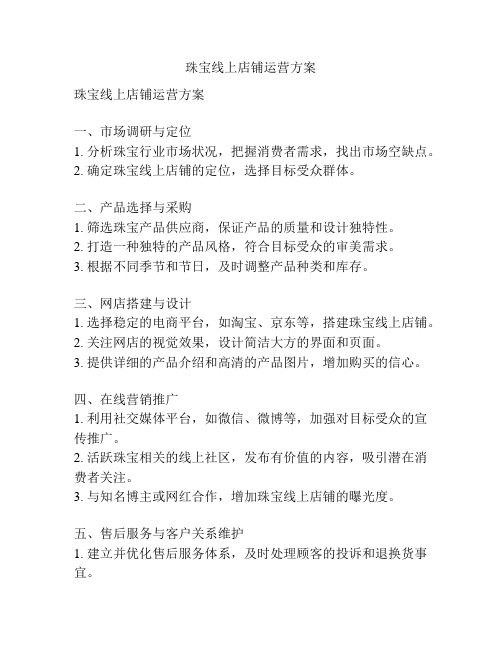 珠宝线上店铺运营方案

珠宝线上店铺运营方案

一、市场调研与定位
1. 分析珠宝行业市场状况，把握消费者需求，找出市场空缺点。
2. 确定珠宝线上店铺的定位，选择目标受众群体。

二、产品选择与采购
1. 筛选珠宝产品供应商，保证产品的质量和设计独特性。
2. 打造一种独特的产品风格，符合目标受众的审美需求。
3. 根据不同季节和节日，及时调整产品种类和库存。

三、网店搭建与设计
1. 选择稳定的电商平台，如淘宝、京东等，搭建珠宝线上店铺。
2. 关注网店的视觉效果，设计简洁大方的界面和页面。
3. 提供详细的产品介绍和高清的产品图片，增加购买的信心。

四、在线营销推广
1. 利用社交媒体平台，如微信、微博等，加强对目标受众的宣传推广。
2. 活跃珠宝相关的线上社区，发布有价值的内容，吸引潜在消费者关注。
3. 与知名博主或网红合作，增加珠宝线上店铺的曝光度。

五、售后服务与客户关系维护
1. 建立并优化售后服务体系，及时处理顾客的投诉和退换货事宜。